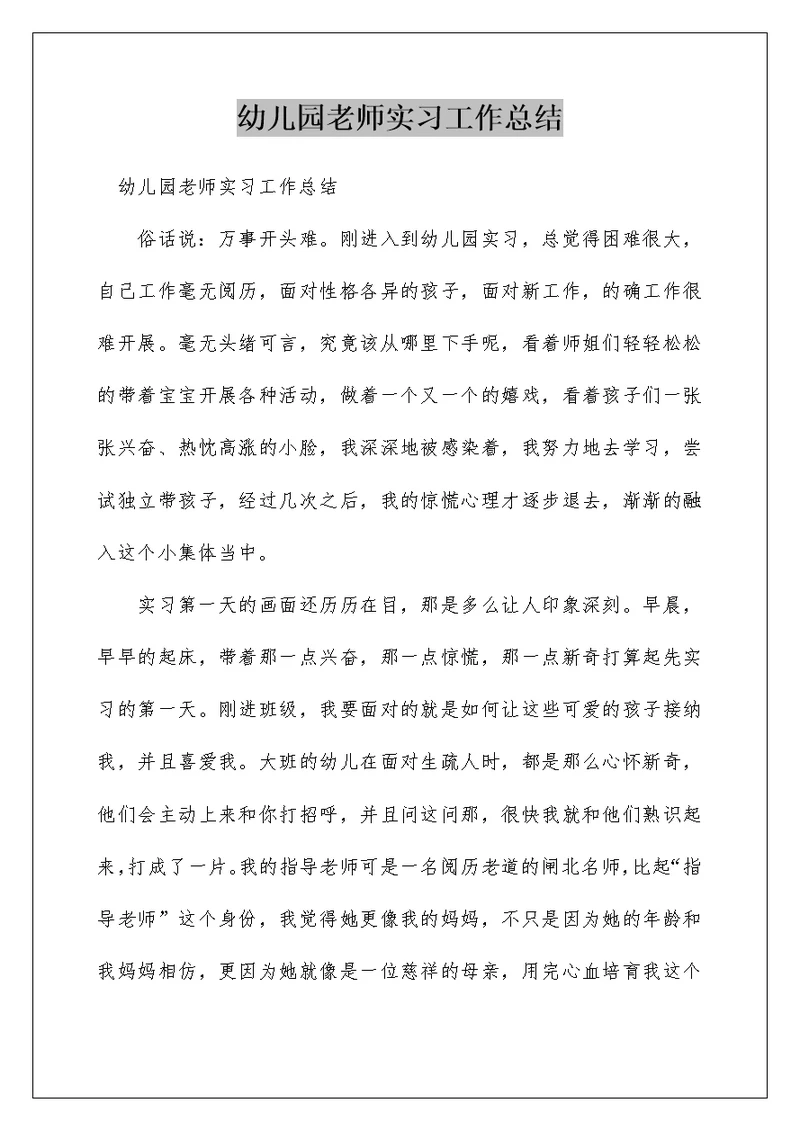 幼儿园老师实习工作总结

幼儿园老师实习工作总结

俗话说：万事开头难。刚进入到幼儿园实习，总觉得困难很大，自己工作毫无阅历，面对性格各异的孩子，面对新工作，的确工作很难开展。毫无头绪可言，究竟该从哪里下手呢，看着师姐们轻轻松松的带着宝宝开展各种活动，做着一个又一个的嬉戏，看着孩子们一张张兴奋、热忱高涨的小脸，我深深地被感染着，我努力地去学习，尝试独立带孩子，经过几次之后，我的惊慌心理才逐步退去，渐渐的融入这个小集体当中。

实习第一天的画面还历历在目，那是多么让人印象深刻。早晨，早早的起床，带着那一点兴奋，那一点惊慌，那一点新奇打算起先实习的第一天。刚进班级，我要面对的就是如何让这些可爱的孩子接纳我，并且喜爱我。大班的幼儿在面对生疏人时，都是那么心怀新奇，他们会主动上来和你打招呼，并且问这问那，很快我就和他们熟识起来，打成了一片。我的指导老师可是一名阅历老道的闸北名师，比起“指导老师”这个身份，我觉得她更像我的妈妈，不只是因为她的年龄和我妈妈相仿，更因为她就像是一位慈祥的母亲，用完心血培育我这个